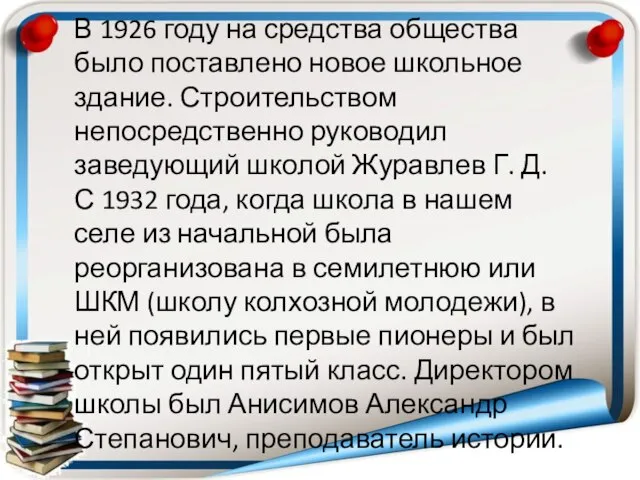 В 1926 году на средства общества было поставлено новое школьное здание. Строительством непосредственно руководил заведующий школой Журавлев Г. Д. С 1932 года, когда школа в нашем селе из начальной была реорганизована в семилетнюю или ШКМ (школу колхозной молодежи), в ней появились первые пионеры и был открыт один пятый класс. Директором школы был Анисимов Александр Степанович, преподаватель истории.